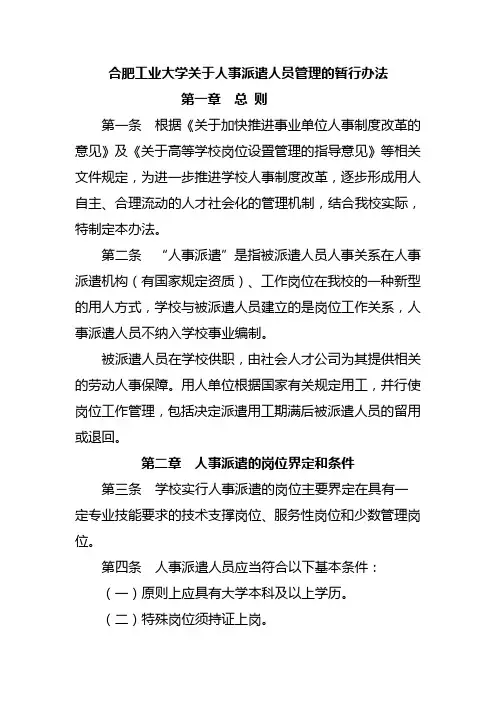 合肥工业大学关于人事派遣人员管理的暂行办法

第一章　总　则

第一条　根据《关于加快推进事业单位人事制度改革的意见》及《关于高等学校岗位设置管理的指导意见》等相关文件规定，为进一步推进学校人事制度改革，逐步形成用人自主、合理流动的人才社会化的管理机制，结合我校实际，特制定本办法。

第二条　“人事派遣”是指被派遣人员人事关系在人事派遣机构（有国家规定资质）、工作岗位在我校的一种新型的用人方式，学校与被派遣人员建立的是岗位工作关系，人事派遣人员不纳入学校事业编制。

被派遣人员在学校供职，由社会人才公司为其提供相关的劳动人事保障。用人单位根据国家有关规定用工，并行使岗位工作管理，包括决定派遣用工期满后被派遣人员的留用或退回。

第二章　人事派遣的岗位界定和条件

第三条　学校实行人事派遣的岗位主要界定在具有一定专业技能要求的技术支撑岗位、服务性岗位和少数管理岗位。

第四条　人事派遣人员应当符合以下基本条件：

（一）原则上应具有大学本科及以上学历。

（二）特殊岗位须持证上岗。